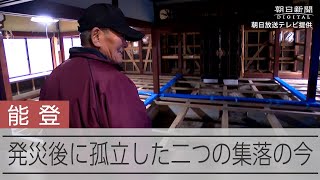 朝日新聞
DIGITAL
朝日放送テレビ提供

能登

発災後に孤立した二つの集落の今